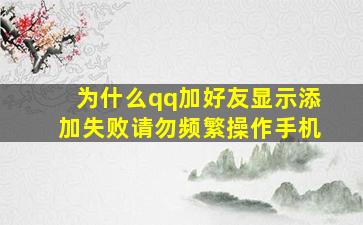 为什么qq加好友显示添加失败请勿频繁操作手机